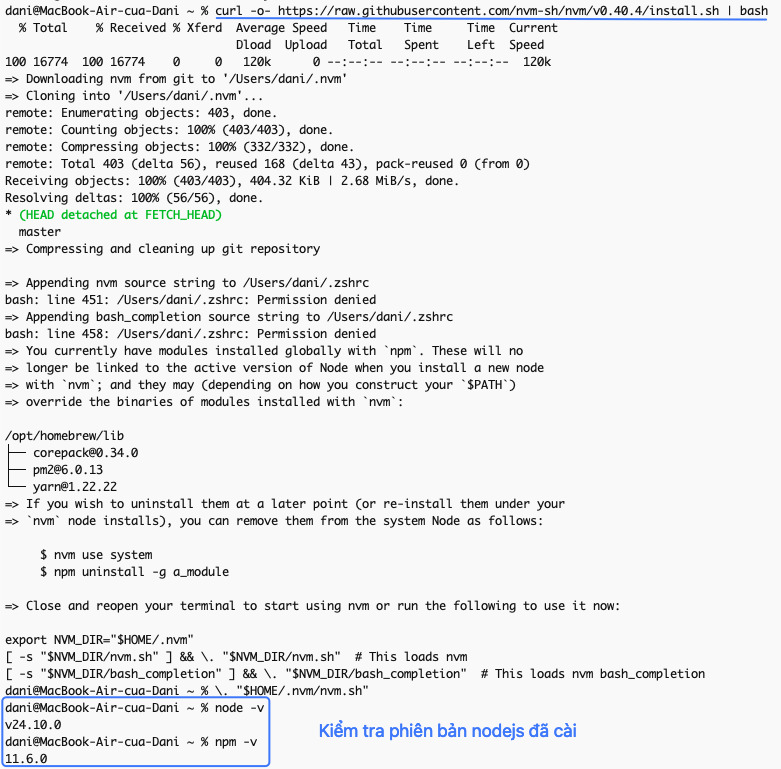 dani@MacBook-Air-cua-Dani ~ % curl -o- https://raw.githubusercontent.com/nvm-sh/nvm/v0.40.4/install.sh | bash
  % Total    % Received % Xferd  Average Speed   Time    Time     Time  Current
                                 Dload  Upload   Total   Spent    Left  Speed
100 16774  100 16774    0     0   120k      0 --:--:-- --:--:-- --:--:--  120k
=> Downloading nvm from git to '/Users/dani/.nvm'
=> Cloning into '/Users/dani/.nvm'...
remote: Enumerating objects: 403, done.
remote: Counting objects: 100% (403/403), done.
remote: Compressing objects: 100% (332/332), done.
remote: Total 403 (delta 56), reused 168 (delta 43), pack-reused 0 (from 0)
Receiving objects: 100% (403/403), 404.32 KiB | 2.68 MiB/s, done.
Resolving deltas: 100% (56/56), done.
* (HEAD detached at FETCH_HEAD)
  master
=> Compressing and cleaning up git repository

=> Appending nvm source string to /Users/dani/.zshrc
bash: line 451: /Users/dani/.zshrc: Permission denied
=> Appending bash_completion source string to /Users/dani/.zshrc
bash: line 458: /Users/dani/.zshrc: Permission denied
=> You currently have modules installed globally with `npm`. These will no
=> longer be linked to the active version of Node when you install a new node
=> with `nvm`; and they may (depending on how you construct your `$PATH`)
=> override the binaries of modules installed with `nvm`:

/opt/homebrew/lib
├── corepack@0.34.0
├── pm2@6.0.13
└── yarn@1.22.22
=> If you wish to uninstall them at a later point (or re-install them under your
=> `nvm` node installs), you can remove them from the system Node as follows:

     $ nvm use system
     $ npm uninstall -g a_module

=> Close and reopen your terminal to start using nvm or run the following to use it now:

export NVM_DIR="$HOME/.nvm"
[ -s "$NVM_DIR/nvm.sh" ] && \. "$NVM_DIR/nvm.sh"  # This loads nvm
[ -s "$NVM_DIR/bash_completion" ] && \. "$NVM_DIR/bash_completion"  # This loads nvm bash_completion
dani@MacBook-Air-cua-Dani ~ % \. "$HOME/.nvm/nvm.sh"
dani@MacBook-Air-cua-Dani ~ % node -v
v24.10.0
dani@MacBook-Air-cua-Dani ~ % npm -v
11.6.0

Kiểm tra phiên bản nodejs đã cài